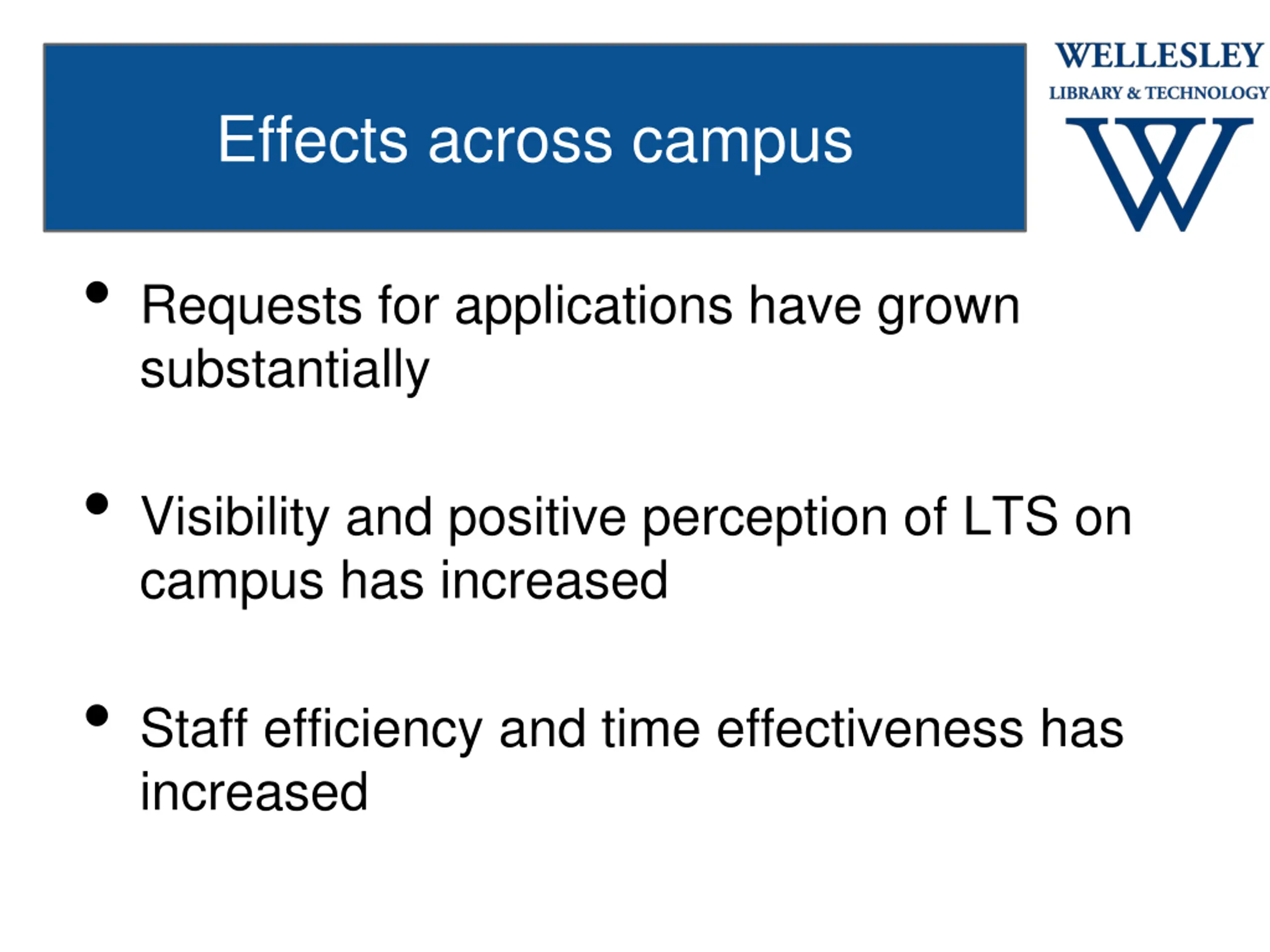 Effects across campus

WELLESLEY
LIBRARY & TECHNOLOGY
W

• Requests for applications have grown substantially

• Visibility and positive perception of LTS on campus has increased

• Staff efficiency and time effectiveness has increased